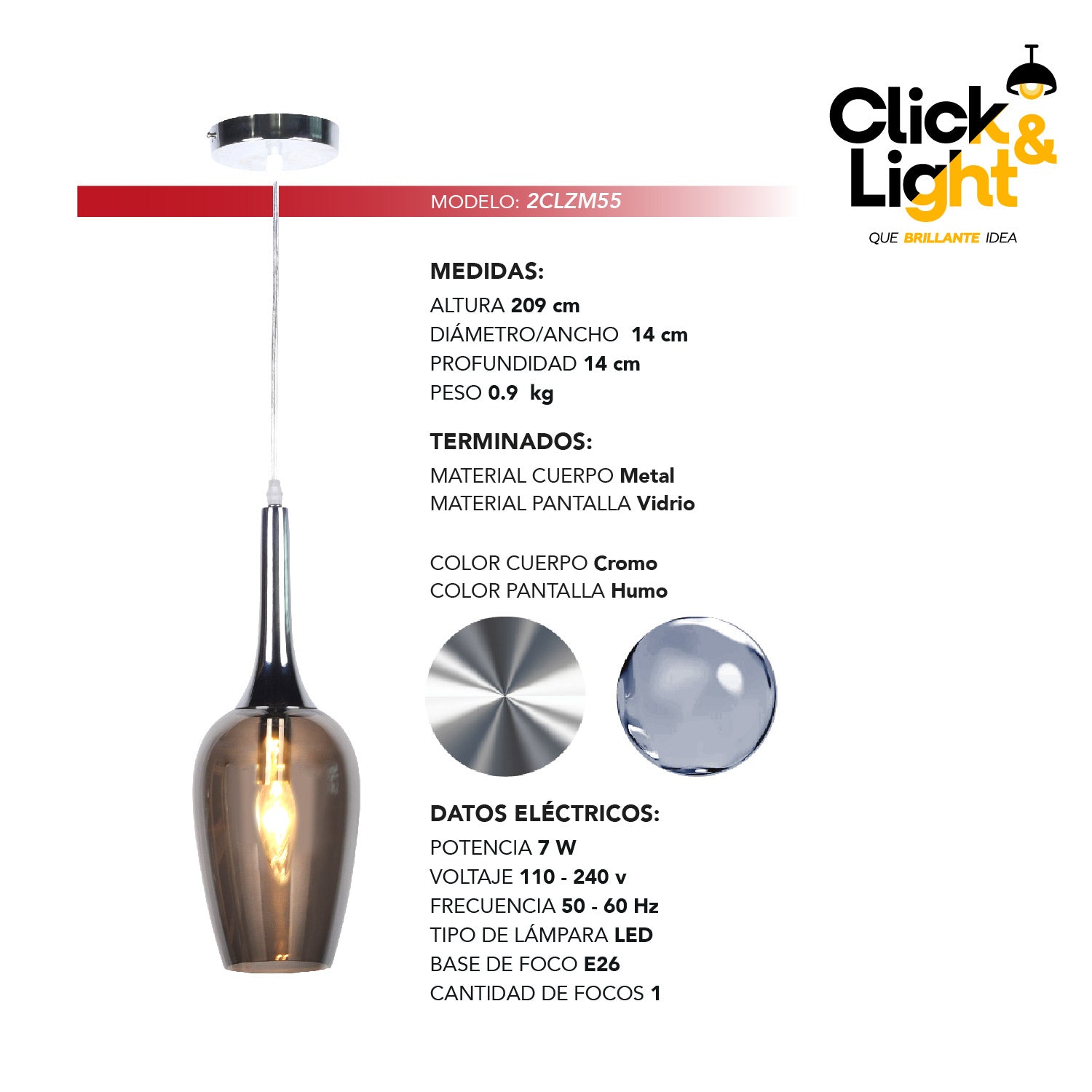 Click &
Light
QUE BRILLANTE IDEA

MODELO: 2CLZM55

MEDIDAS:
ALTURA 209 cm
DIÁMETRO/ANCHO 14 cm
PROFUNDIDAD 14 cm
PESO 0.9 kg

TERMINADOS:
MATERIAL CUERPO Metal
MATERIAL PANTALLA Vidrio

COLOR CUERPO Cromo
COLOR PANTALLA Humo

DATOS ELÉCTRICOS:
POTENCIA 7 W
VOLTAJE 110 - 240 v
FRECUENCIA 50 - 60 Hz
TIPO DE LÁMPARA LED
BASE DE FOCO E26
CANTIDAD DE FOCOS 1